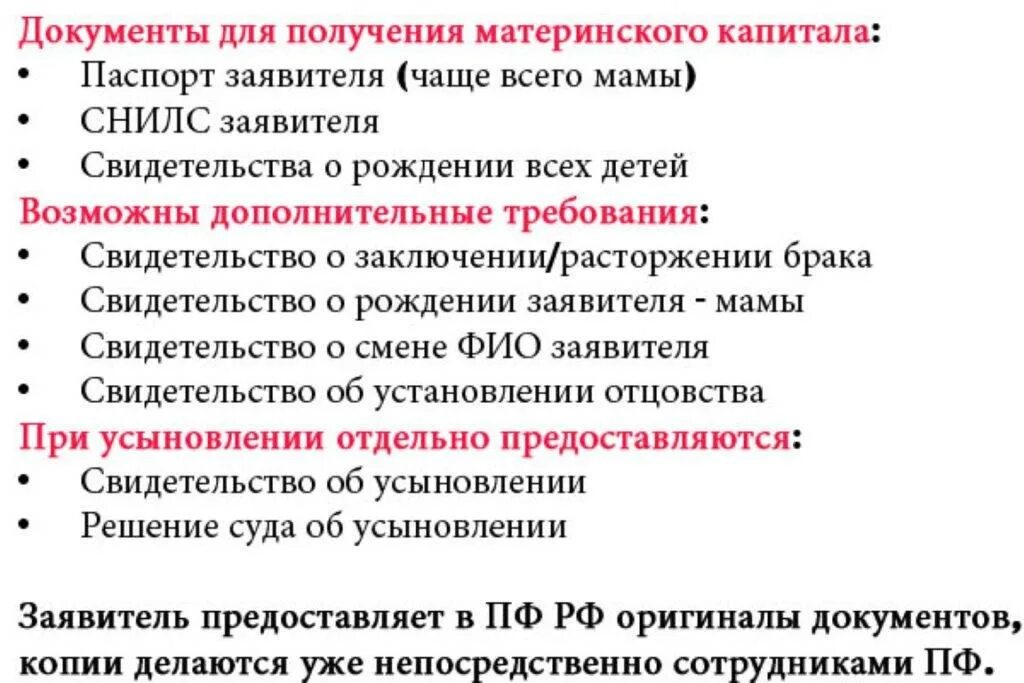 Документы для получения материнского капитала:
• Паспорт заявителя (чаще всего мамы)
• СНИЛС заявителя
• Свидетельства о рождении всех детей
Возможны дополнительные требования:
• Свидетельство о заключении/расторжении брака
• Свидетельство о рождении заявителя - мамы
• Свидетельство о смене ФИО заявителя
• Свидетельство об установлении отцовства
При усыновлении отдельно предоставляются:
• Свидетельство об усыновлении
• Решение суда об усыновлении

Заявитель предоставляет в ПФ РФ оригиналы документов, копии делаются уже непосредственно сотрудниками ПФ.